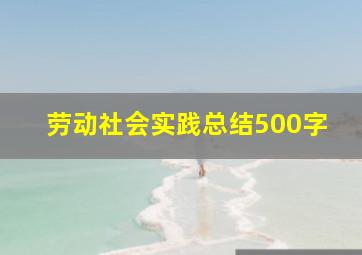 劳动社会实践总结500字